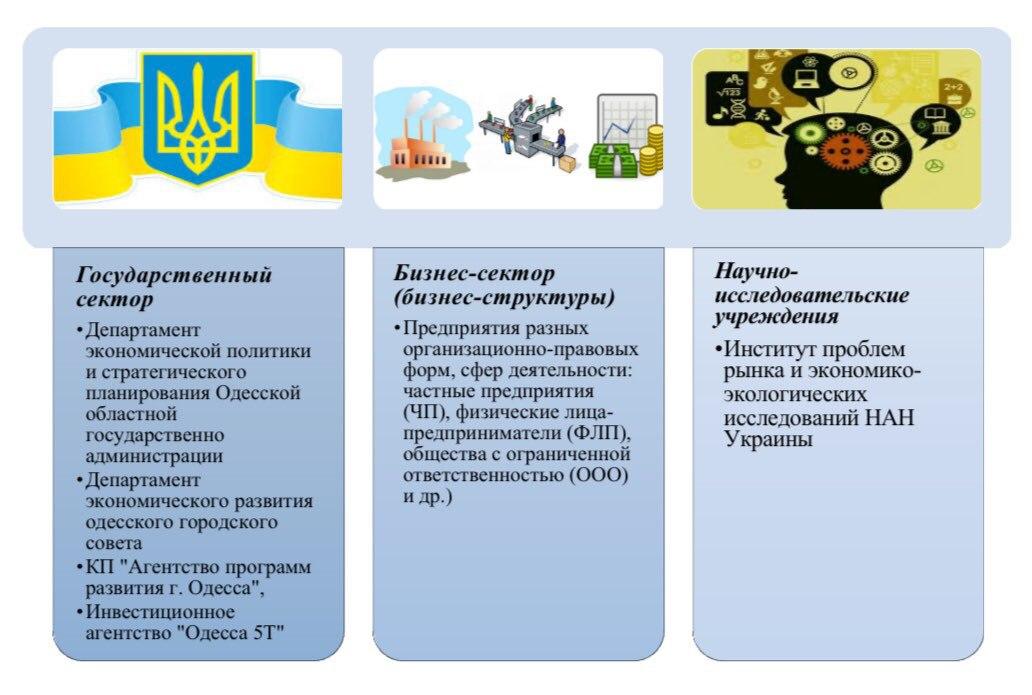 Государственный сектор

• Департамент экономической политики и стратегического планирования Одесской областной государственно администрации
• Департамент экономического развития одесского городского совета
• КП "Агентство программ развития г. Одесса",
• Инвестиционное агентство "Одесса 5Т"

Бизнес-сектор (бизнес-структуры)

• Предприятия разных организационно-правовых форм, сфер деятельности: частные предприятия (ЧП), физические лица-предприниматели (ФЛП), общества с ограниченной ответственностью (ООО) и др.)

Научно-исследовательские учреждения

• Институт проблем рынка и экономико-экологических исследований НАН Украины